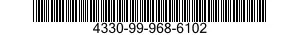 4330-99-968-6102